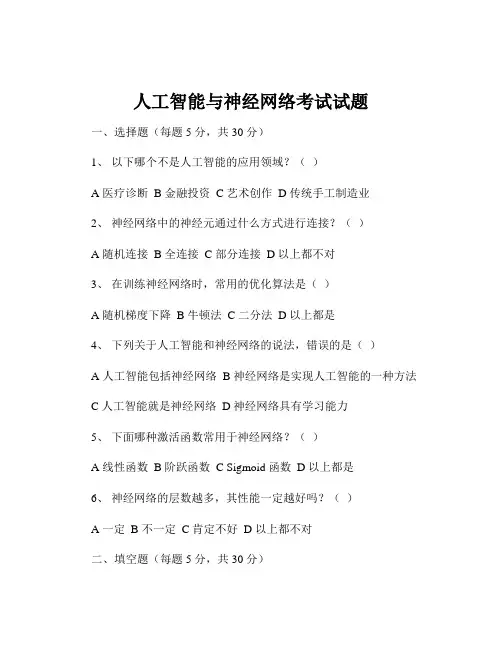 人工智能与神经网络考试试题

一、选择题（每题 5 分，共 30 分）

1、 以下哪个不是人工智能的应用领域？（ ）

A 医疗诊断 B 金融投资 C 艺术创作 D 传统手工制造业

2、 神经网络中的神经元通过什么方式进行连接？（ ）

A 随机连接 B 全连接 C 部分连接 D 以上都不对

3、 在训练神经网络时，常用的优化算法是（ ）

A 随机梯度下降 B 牛顿法 C 二分法 D 以上都是

4、 下列关于人工智能和神经网络的说法，错误的是（ ）

A 人工智能包括神经网络 B 神经网络是实现人工智能的一种方法

C 人工智能就是神经网络 D 神经网络具有学习能力

5、 下面哪种激活函数常用于神经网络？（ ）

A 线性函数 B 阶跃函数 C Sigmoid 函数 D 以上都是

6、 神经网络的层数越多，其性能一定越好吗？（ ）

A 一定 B 不一定 C 肯定不好 D 以上都不对

二、填空题（每题 5 分，共 30 分）